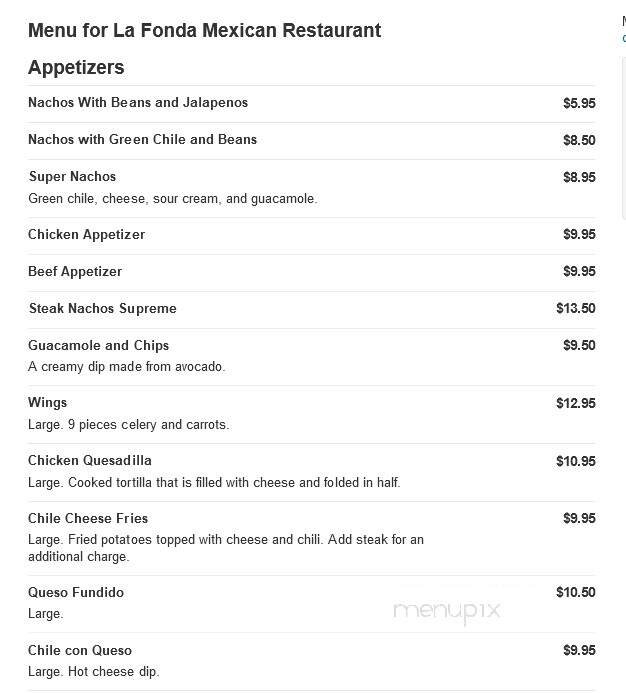 Menu for La Fonda Mexican Restaurant

Appetizers

Nachos With Beans and Jalapenos $5.95

Nachos with Green Chile and Beans $8.50

Super Nachos $8.95
Green chile, cheese, sour cream, and guacamole.

Chicken Appetizer $9.95

Beef Appetizer $9.95

Steak Nachos Supreme $13.50

Guacamole and Chips $9.50
A creamy dip made from avocado.

Wings $12.95
Large. 9 pieces celery and carrots.

Chicken Quesadilla $10.95
Large. Cooked tortilla that is filled with cheese and folded in half.

Chile Cheese Fries $9.95
Large. Fried potatoes topped with cheese and chili. Add steak for an additional charge.

Queso Fundido $10.50
Large.

menupix

Chile con Queso $9.95
Large. Hot cheese dip.